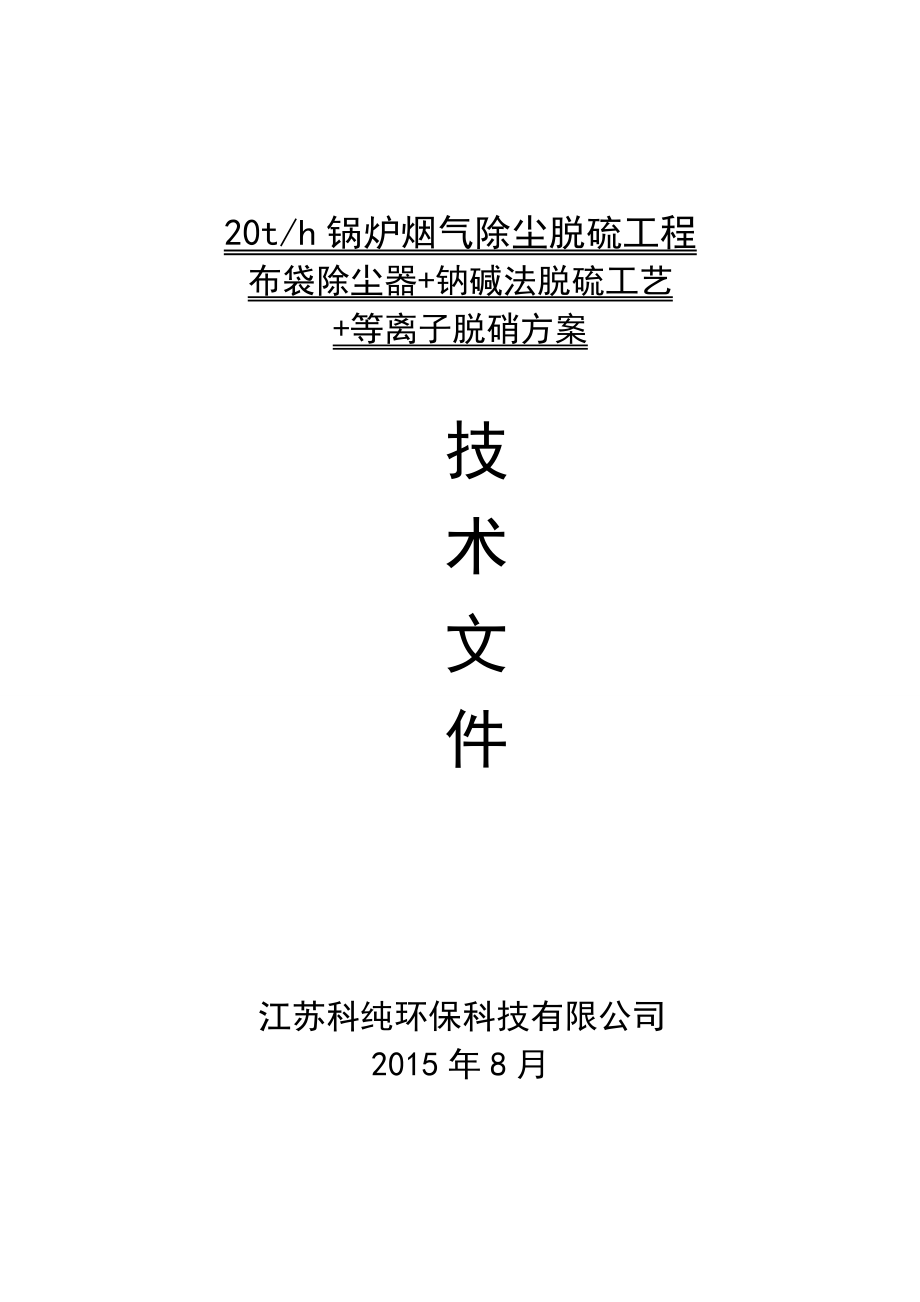 20t/h 锅炉烟气除尘脱硫工程
布袋除尘器+钠碱法脱硫工艺
+等离子脱硝方案

技
术
文
件

江苏科纯环保科技有限公司
2015 年 8 月